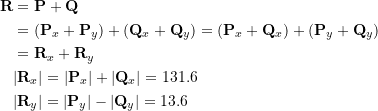 $\mathbf{R} = \mathbf{P} + \mathbf{Q}$

$= (\mathbf{P}_x + \mathbf{P}_y) + (\mathbf{Q}_x + \mathbf{Q}_y) = (\mathbf{P}_x + \mathbf{Q}_x) + (\mathbf{P}_y + \mathbf{Q}_y)$

$= \mathbf{R}_x + \mathbf{R}_y$

$|\mathbf{R}_x| = |\mathbf{P}_x| + |\mathbf{Q}_x| = 131.6$

$|\mathbf{R}_y| = |\mathbf{P}_y| - |\mathbf{Q}_y| = 13.6$